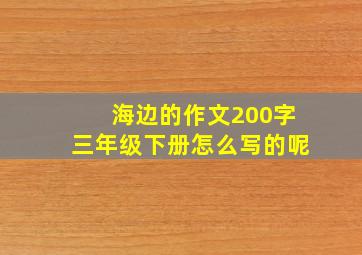 海边的作文200字
三年级下册怎么写的呢